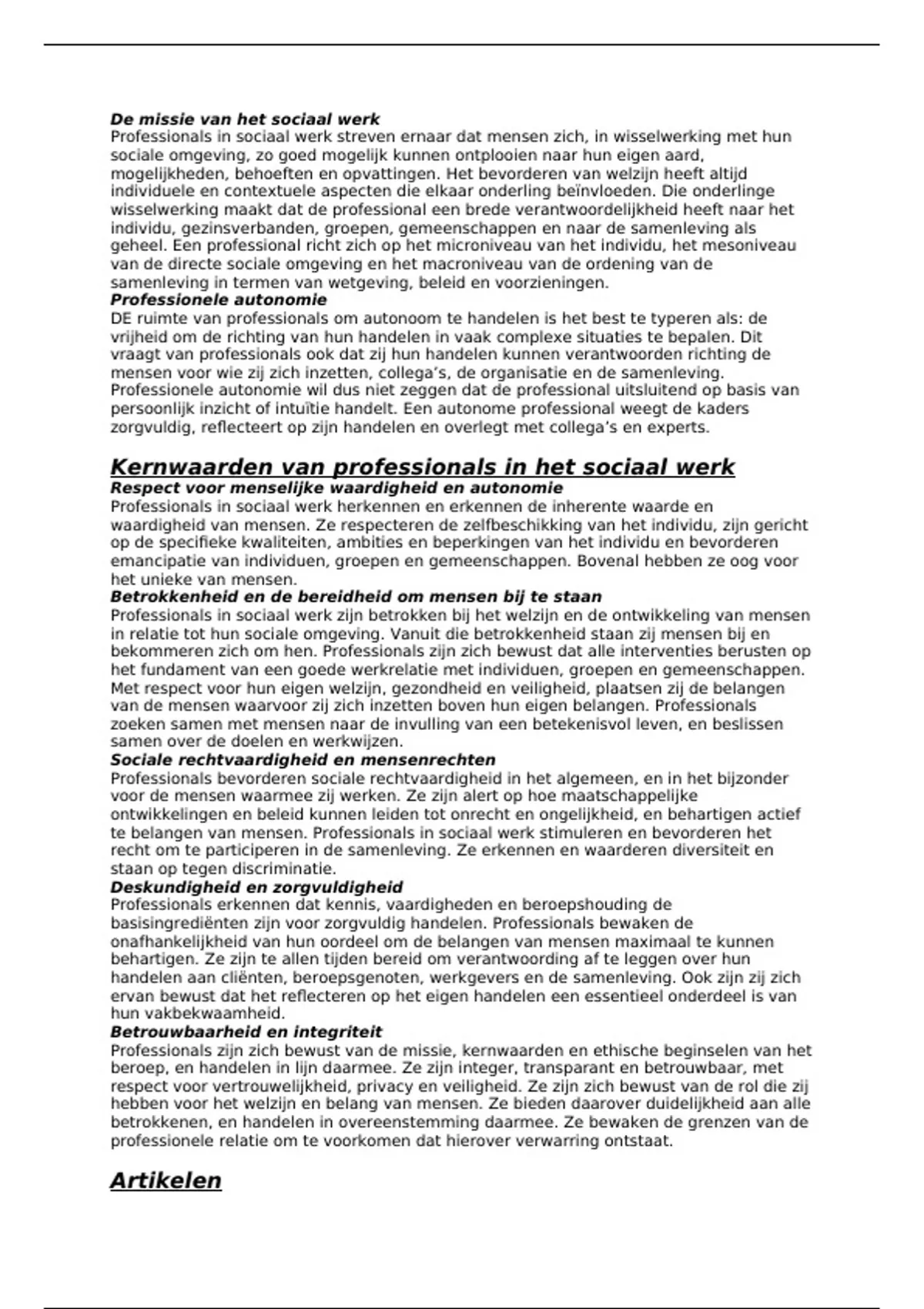 De missie van het sociaal werk
Professionals in sociaal werk streven ernaar dat mensen zich, in wisselwerking met hun sociale omgeving, zo goed mogelijk kunnen ontplooien naar hun eigen aard, mogelijkheden, behoeften en opvattingen. Het bevorderen van welzijn heeft altijd individuele en contextuele aspecten die elkaar onderling beïnvloeden. Die onderlinge wisselwerking maakt dat de professional een brede verantwoordelijkheid heeft naar het individu, gezinsverbanden, groepen, gemeenschappen en naar de samenleving als geheel. Een professional richt zich op het microniveau van het individu, het mesoniveau van de directe sociale omgeving en het macroniveau van de ordening van de samenleving in termen van wetgeving, beleid en voorzieningen.
Professionele autonomie
DE ruimte van professionals om autonoom te handelen is het best te typeren als: de vrijheid om de richting van hun handelen in vaak complexe situaties te bepalen. Dit vraagt van professionals ook dat zij hun handelen kunnen verantwoorden richting de mensen voor wie zij zich inzetten, collega's, de organisatie en de samenleving. Professionele autonomie wil dus niet zeggen dat de professional uitsluitend op basis van persoonlijk inzicht of intuïtie handelt. Een autonome professional weegt de kaders zorgvuldig, reflecteert op zijn handelen en overlegt met collega's en experts.

Kernwaarden van professionals in het sociaal werk
Respect voor menselijke waardigheid en autonomie
Professionals in sociaal werk herkennen en erkennen de inherente waarde en waardigheid van mensen. Ze respecteren de zelfbeschikking van het individu, zijn gericht op de specifieke kwaliteiten, ambities en beperkingen van het individu en bevorderen emancipatie van individuen, groepen en gemeenschappen. Bovenal hebben ze oog voor het unieke van mensen.
Betrokkenheid en de bereidheid om mensen bij te staan
Professionals in sociaal werk zijn betrokken bij het welzijn en de ontwikkeling van mensen in relatie tot hun sociale omgeving. Vanuit die betrokkenheid staan zij mensen bij en bekommeren zich om hen. Professionals zijn zich bewust dat alle interventies berusten op het fundament van een goede werkrelatie met individuen, groepen en gemeenschappen. Met respect voor hun eigen welzijn, gezondheid en veiligheid, plaatsen zij de belangen van de mensen waarvoor zij zich inzetten boven hun eigen belangen. Professionals zoeken samen met mensen naar de invulling van een betekenisvol leven, en beslissen samen over de doelen en werkwijzen.
Sociale rechtvaardigheid en mensenrechten
Professionals bevorderen sociale rechtvaardigheid in het algemeen, en in het bijzonder voor de mensen waarmee zij werken. Ze zijn alert op hoe maatschappelijke ontwikkelingen en beleid kunnen leiden tot onrecht en ongelijkheid, en behartigen actief te belangen van mensen. Professionals in sociaal werk stimuleren en bevorderen het recht om te participeren in de samenleving. Ze erkennen en waarderen diversiteit en staan op tegen discriminatie.
Deskundigheid en zorgvuldigheid
Professionals erkennen dat kennis, vaardigheden en beroepshouding de basisingrediënten zijn voor zorgvuldig handelen. Professionals bewaken de onafhankelijkheid van hun oordeel om de belangen van mensen maximaal te kunnen behartigen. Ze zijn te allen tijden bereid om verantwoording af te leggen over hun handelen aan cliënten, beroepsgenoten, werkgevers en de samenleving. Ook zijn zij zich ervan bewust dat het reflecteren op het eigen handelen een essentieel onderdeel is van hun vakbekwaamheid.
Betrouwbaarheid en integriteit
Professionals zijn zich bewust van de missie, kernwaarden en ethische beginselen van het beroep, en handelen in lijn daarmee. Ze zijn integer, transparant en betrouwbaar, met respect voor vertrouwelijkheid, privacy en veiligheid. Ze zijn zich bewust van de rol die zij hebben voor het welzijn en belang van mensen. Ze bieden daarover duidelijkheid aan alle betrokkenen, en handelen in overeenstemming daarmee. Ze bewaken de grenzen van de professionele relatie om te voorkomen dat hierover verwarring ontstaat.

Artikelen